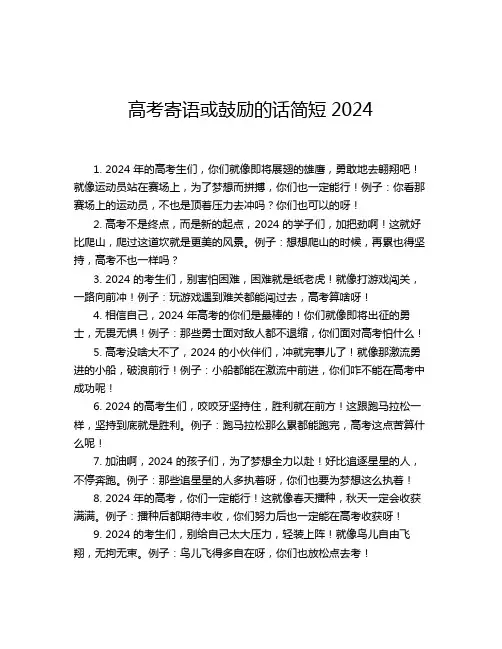 高考寄语或鼓励的话简短 2024

1. 2024 年的高考生们，你们就像即将展翅的雄鹰，勇敢地去翱翔吧！就像运动员站在赛场上，为了梦想而拼搏，你们也一定能行！例子：你看那赛场上的运动员，不也是顶着压力去冲吗？你们也可以的呀！

2. 高考不是终点，而是新的起点，2024 的学子们，加把劲啊！这就好比爬山，爬过这道坎就是更美的风景。例子：想想爬山的时候，再累也得坚持，高考不也一样吗？

3. 2024 的考生们，别害怕困难，困难就是纸老虎！就像打游戏闯关，一路向前冲！例子：玩游戏遇到难关都能闯过去，高考算啥呀！

4. 相信自己，2024 年高考的你们是最棒的！你们就像即将出征的勇士，无畏无惧！例子：那些勇士面对敌人都不退缩，你们面对高考怕什么！

5. 高考没啥大不了，2024 的小伙伴们，冲就完事儿了！就像那激流勇进的小船，破浪前行！例子：小船都能在激流中前进，你们咋不能在高考中成功呢！

6. 2024 的高考生们，咬咬牙坚持住，胜利就在前方！这跟跑马拉松一样，坚持到底就是胜利。例子：跑马拉松那么累都能跑完，高考这点苦算什么呢！

7. 加油啊，2024 的孩子们，为了梦想全力以赴！好比追逐星星的人，不停奔跑。例子：那些追星星的人多执着呀，你们也要为梦想这么执着！

8. 2024 年的高考，你们一定能行！这就像春天播种，秋天一定会收获满满。例子：播种后都期待丰收，你们努力后也一定能在高考收获呀！

9. 2024 的考生们，别给自己太大压力，轻装上阵！就像鸟儿自由飞翔，无拘无束。例子：鸟儿飞得多自在呀，你们也放松点去考！